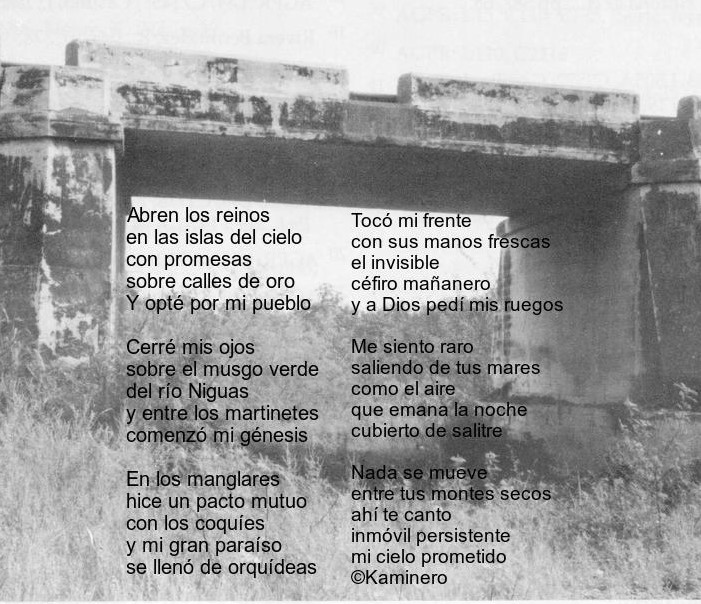 Abren los reinos
en las islas del cielo
con promesas
sobre calles de oro
Y opté por mi pueblo

Cerré mis ojos
sobre el musgo verde
del río Niguas
y entre los martinetes
comenzó mi génesis

En los manglares
hice un pacto mutuo
con los coquíes
y mi gran paraíso
se llenó de orquídeas

Tocó mi frente
con sus manos frescas
el invisible
céfiro mañanero
y a Dios pedí mis ruegos

Me siento raro
saliendo de tus mares
como el aire
que emana la noche
cubierto de salitre

Nada se mueve
entre tus montes secos
ahí te canto
inmóvil persistente
mi cielo prometido
©Kaminero